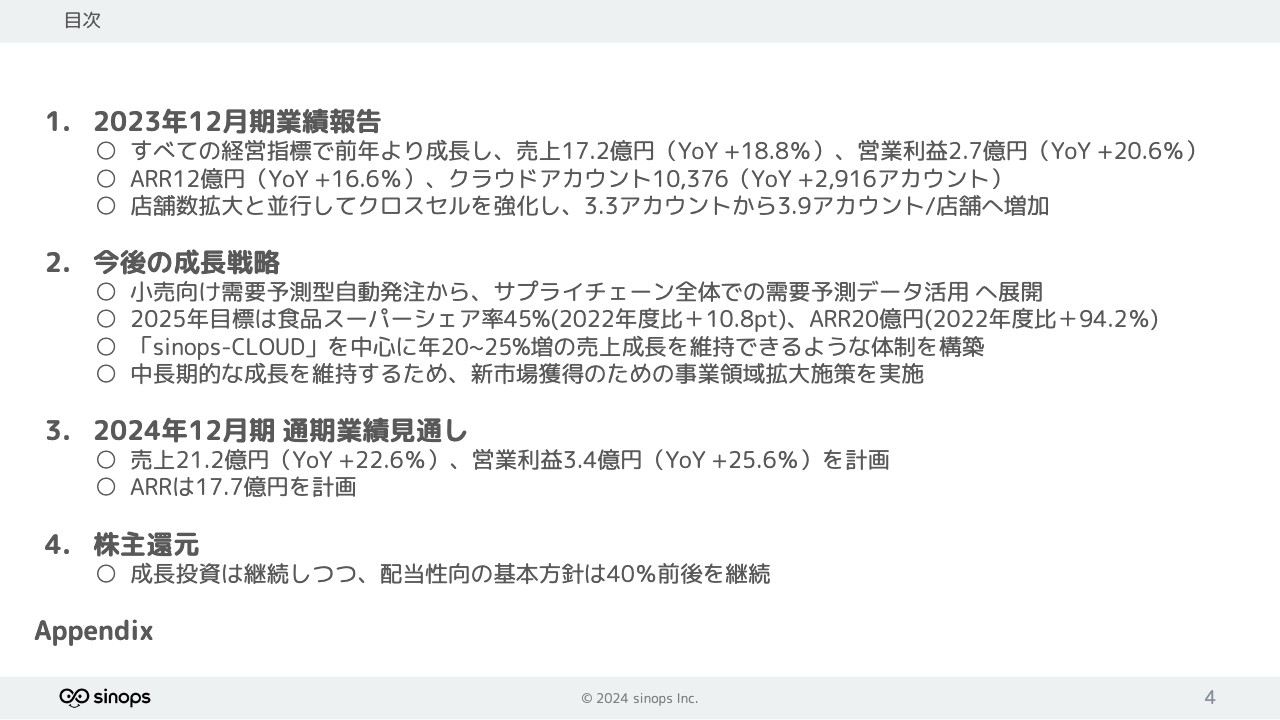 目次

1. 2023年12月期業績報告
○ すべての経営指標で前年より成長し、売上17.2億円（YoY +18.8%）、営業利益2.7億円（YoY +20.6%）
○ ARR12億円（YoY +16.6%）、クラウドアカウント10,376（YoY +2,916アカウント）
○ 店舗数拡大と並行してクロスセルを強化し、3.3アカウントから3.9アカウント/店舗へ増加

2. 今後の成長戦略
○ 小売向け需要予測型自動発注から、サプライチェーン全体での需要予測データ活用 へ展開
○ 2025年目標は食品スーパーシェア率45%(2022年度比＋10.8pt)、ARR20億円(2022年度比＋94.2%)
○ 「sinops-CLOUD」を中心に年20~25%増の売上成長を維持できるような体制を構築
○ 中長期的な成長を維持するため、新市場獲得のための事業領域拡大施策を実施

3. 2024年12月期 通期業績見通し
○ 売上21.2億円（YoY +22.6%）、営業利益3.4億円（YoY +25.6%）を計画
○ ARRは17.7億円を計画

4. 株主還元
○ 成長投資は継続しつつ、配当性向の基本方針は40%前後を継続

Appendix

sinops

© 2024 sinops Inc.

4